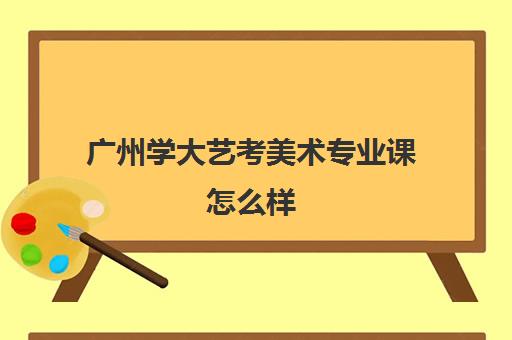 广州学大艺考美术专业课怎么样